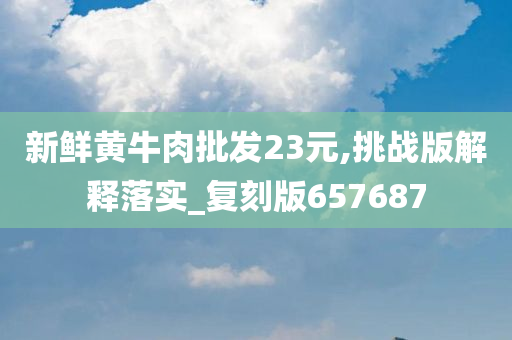 新鲜黄牛肉批发23元,挑战版解释落实_复刻版657687